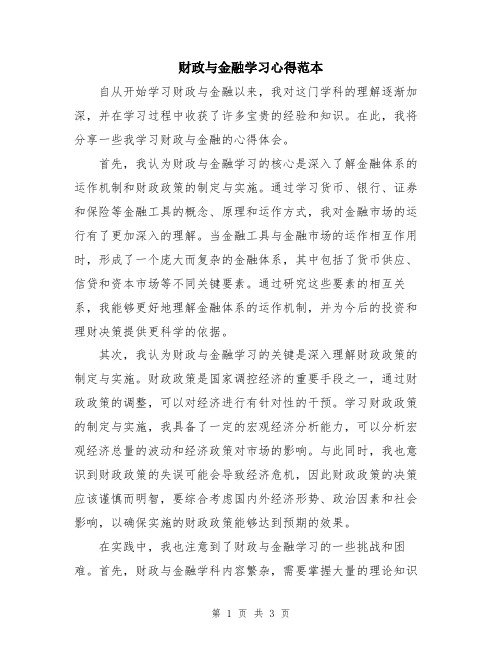 财政与金融学习心得范本

自从开始学习财政与金融以来，我对这门学科的理解逐渐加深，并在学习过程中收获了许多宝贵的经验和知识。在此，我将分享一些我学习财政与金融的心得体会。

首先，我认为财政与金融学习的核心是深入了解金融体系的运作机制和财政政策的制定与实施。通过学习货币、银行、证券和保险等金融工具的概念、原理和运作方式，我对金融市场的运行有了更加深入的理解。当金融工具与金融市场的运作相互作用时，形成了一个庞大而复杂的金融体系，其中包括了货币供应、信贷和资本市场等不同关键要素。通过研究这些要素的相互关系，我能够更好地理解金融体系的运作机制，并为今后的投资和理财决策提供更科学的依据。

其次，我认为财政与金融学习的关键是深入理解财政政策的制定与实施。财政政策是国家调控经济的重要手段之一，通过财政政策的调整，可以对经济进行有针对性的干预。学习财政政策的制定与实施，我具备了一定的宏观经济分析能力，可以分析宏观经济总量的波动和经济政策对市场的影响。与此同时，我也意识到财政政策的失误可能会导致经济危机，因此财政政策的决策应该谨慎而明智，要综合考虑国内外经济形势、政治因素和社会影响，以确保实施的财政政策能够达到预期的效果。

在实践中，我也注意到了财政与金融学习的一些挑战和困难。首先，财政与金融学科内容繁杂，需要掌握大量的理论知识

第 1 页 共 3 页